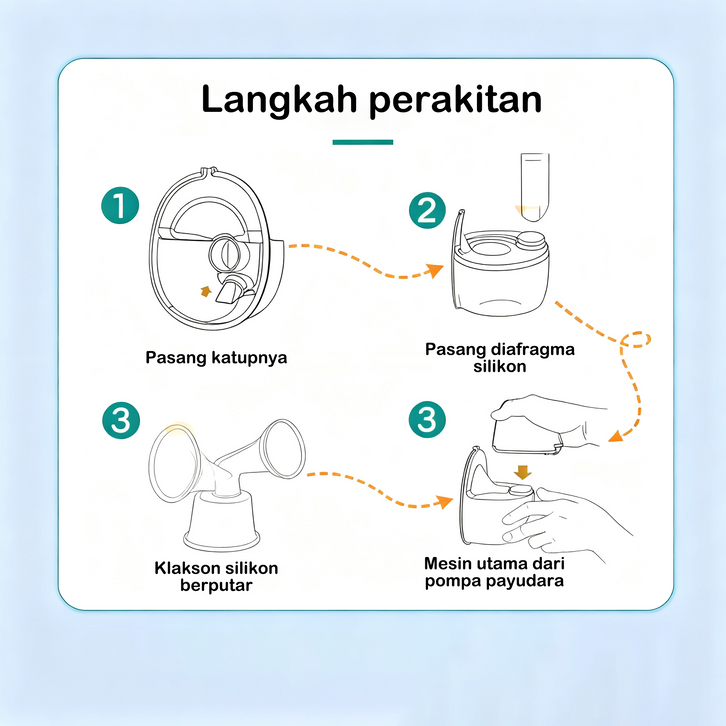 Langkah perakitan

1

Pasang katupnya

2

Pasang diafragma silikon

3

Klakson silikon berputar

3

Mesin utama dari pompa payudara